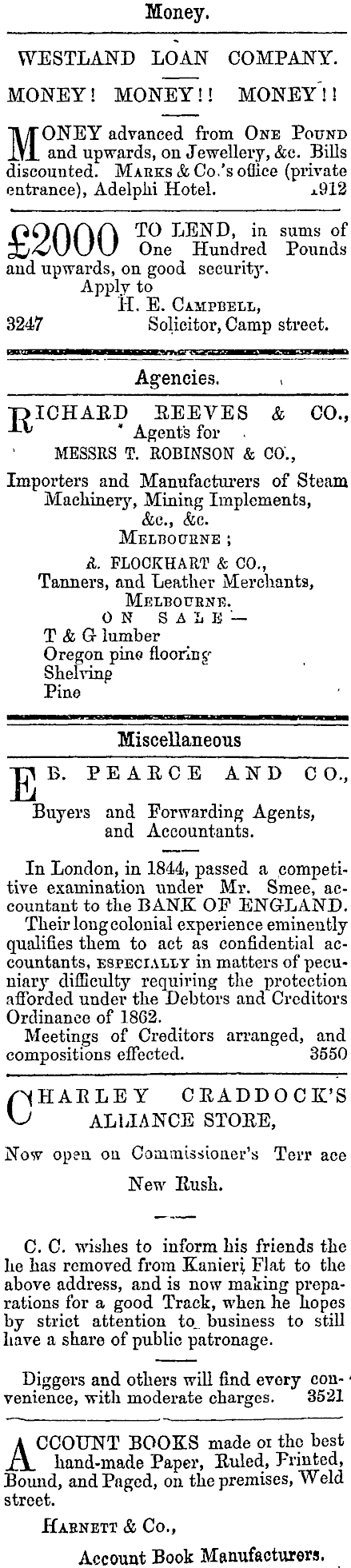 Money.

WESTLAND LOAN COMPANY.

MONEY! MONEY!! MONEY!!

MONEY advanced from ONE POUND and upwards, on Jewellery, &c. Bills discounted. MARKS & Co.'s office (private entrance), Adelphi Hotel. 1912

£2000 TO LEND, in sums of One Hundred Pounds and upwards, on good security.
Apply to
H. E. CAMPBELL,
3247 Solicitor, Camp street.

Agencies.

RICHARD REEVES & CO.,
Agents for
MESSRS T. ROBINSON & CO.,
Importers and Manufacturers of Steam Machinery, Mining Implements, &c., &c.
MELBOURNE;
A. FLOCKHART & CO.,
Tanners, and Leather Merchants,
MELBOURNE.
ON SALE—
T & G lumber
Oregon pine flooring
Shelving
Pine

Miscellaneous

E B. PEARCE AND CO.,
Buyers and Forwarding Agents, and Accountants.

In London, in 1844, passed a competitive examination under Mr. Smee, accountant to the BANK OF ENGLAND.
Their long colonial experience eminently qualifies them to act as confidential accountants, ESPECIALLY in matters of pecuniary difficulty requiring the protection afforded under the Debtors and Creditors Ordinance of 1862.
Meetings of Creditors arranged, and compositions effected. 3550

CHARLEY CRADDOCK'S
ALLIANCE STORE,
Now open on Commissioner's Terr ace
New Rush.

C. C. wishes to inform his friends the he has removed from Kanieri Flat to the above address, and is now making preparations for a good Track, when he hopes by strict attention to business to still have a share of public patronage.

Diggers and others will find every convenience, with moderate charges. 3521

ACCOUNT BOOKS made or the best hand-made Paper, Ruled, Printed, Bound, and Paged, on the premises, Weld street.
HARNETT & Co.,
Account Book Manufacturers.